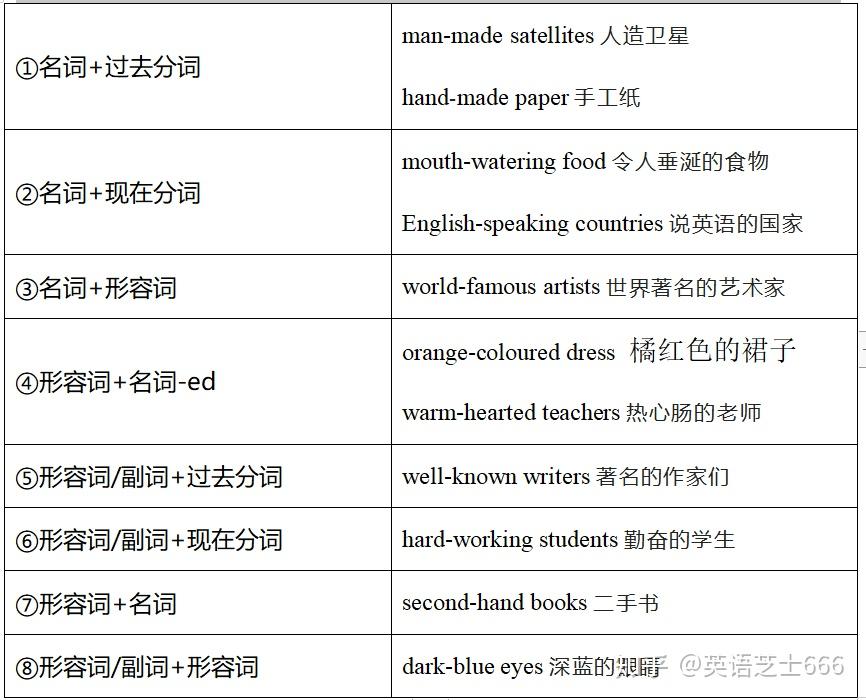 | | |
|---|---|
| ①名词+过去分词 | man-made satellites 人造卫星<br>hand-made paper 手工纸 |
| ②名词+现在分词 | mouth-watering food 令人垂涎的食物<br>English-speaking countries 说英语的国家 |
| ③名词+形容词 | world-famous artists 世界著名的艺术家 |
| ④形容词+名词-ed | orange-coloured dress 橘红色的裙子<br>warm-hearted teachers 热心肠的老师 |
| ⑤形容词/副词+过去分词 | well-known writers 著名的作家们 |
| ⑥形容词/副词+现在分词 | hard-working students 勤奋的学生 |
| ⑦形容词+名词 | second-hand books 二手书 |
| ⑧形容词/副词+形容词 | dark-blue eyes 深蓝的眼睛 |

知乎 @英语芝士666